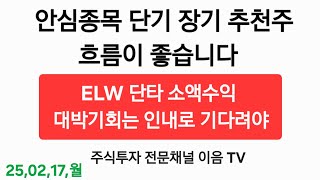 안심종목 단기 장기 추천주
흐름이 좋습니다

ELW 단타 소액수익
대박기회는 인내로 기다려야

주식투자 전문채널 이음 TV

25,02,17,월